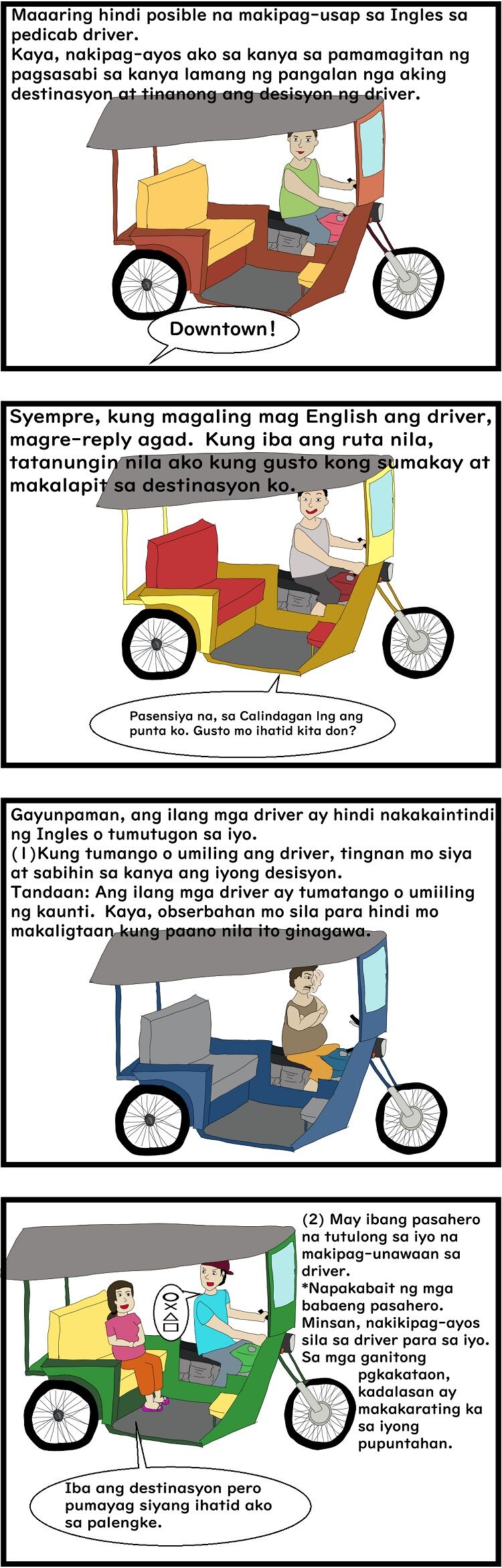 Maaaring hindi posible na makipag-usap sa Ingles sa pedicab driver.
Kaya, nakipag-ayos ako sa kanya sa pamamagitan ng pagsasabi sa kanya lamang ng pangalan nga aking destinasyon at tinanong ang desisyon ng driver.

Downtown!

Syempre, kung magaling mag English ang driver, magre-reply agad. Kung iba ang ruta nila, tatanungin nila ako kung gusto kong sumakay at makalapit sa destinasyon ko.

Pasensiya na, sa Calindagan lng ang punta ko. Gusto mo ihatid kita don?

Gayunpaman, ang ilang mga driver ay hindi nakakaintindi ng Ingles o tumutugon sa iyo.
(1)Kung tumango o umiling ang driver, tingnan mo siya at sabihin sa kanya ang iyong desisyon.
Tandaan: Ang ilang mga driver ay tumatango o umiiling ng kaunti. Kaya, obserbahan mo sila para hindi mo makaligtaan kung paano nila ito ginagawa.

(2) May ibang pasahero na tutulong sa iyo na makipag-unawaan sa driver.
*Napakabait ng mga babaeng pasahero. Minsan, nakikipag-ayos sila sa driver para sa iyo. Sa mga ganitong pgkakataon, kadalasan ay makakarating ka sa iyong pupuntahan.

○×△□

Iba ang destinasyon pero pumayag siyang ihatid ako sa palengke.